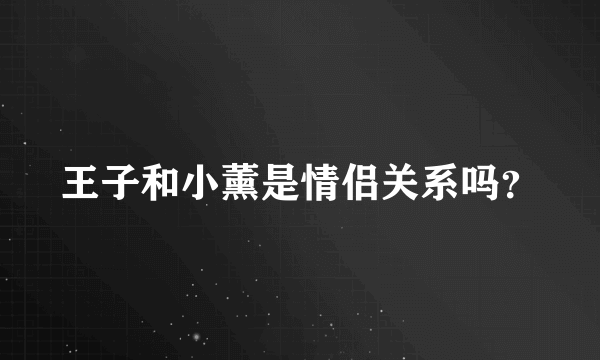 王子和小薰是情侣关系吗?